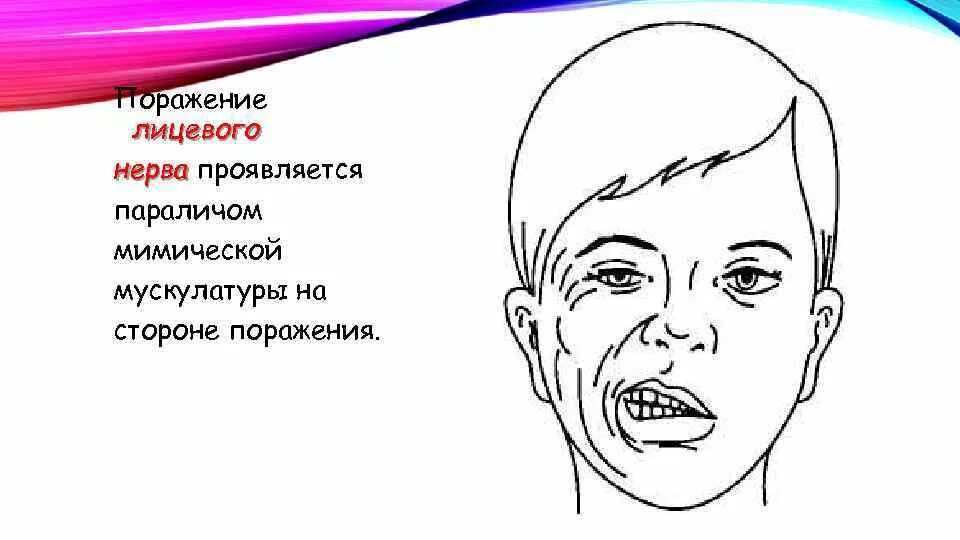 Поражение лицевого нерва проявляется параличом мимической мускулатуры на стороне поражения.